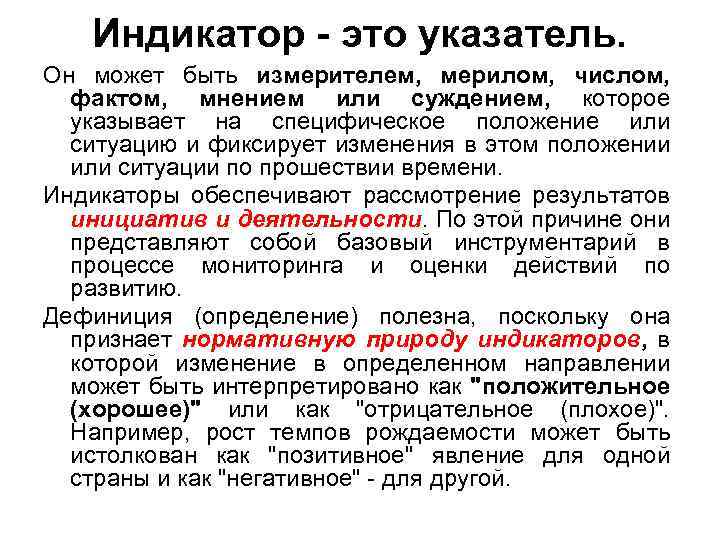 Индикатор - это указатель.

Он может быть измерителем, мерилом, числом, фактом, мнением или суждением, которое указывает на специфическое положение или ситуацию и фиксирует изменения в этом положении или ситуации по прошествии времени.

Индикаторы обеспечивают рассмотрение результатов инициатив и деятельности. По этой причине они представляют собой базовый инструментарий в процессе мониторинга и оценки действий по развитию.

Дефиниция (определение) полезна, поскольку она признает нормативную природу индикаторов, в которой изменение в определенном направлении может быть интерпретировано как "положительное (хорошее)" или как "отрицательное (плохое)". Например, рост темпов рождаемости может быть истолкован как "позитивное" явление для одной страны и как "негативное" - для другой.